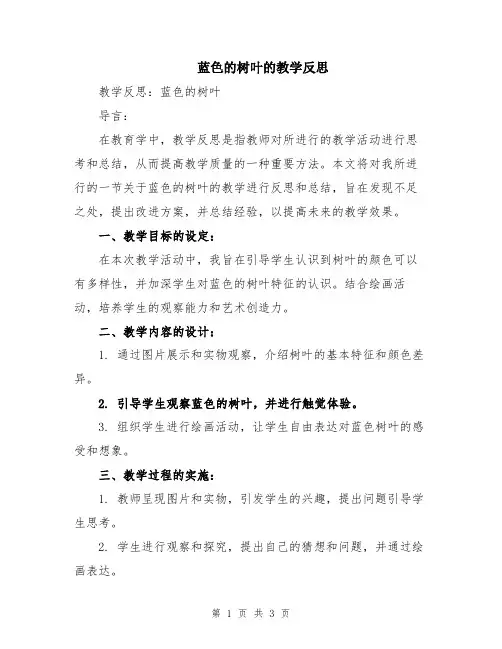 蓝色的树叶的教学反思

教学反思：蓝色的树叶

导言：

在教育学中，教学反思是指教师对所进行的教学活动进行思考和总结，从而提高教学质量的一种重要方法。本文将对我所进行的一节关于蓝色的树叶的教学进行反思和总结，旨在发现不足之处，提出改进方案，并总结经验，以提高未来的教学效果。

一、教学目标的设定：

在本次教学活动中，我旨在引导学生认识到树叶的颜色可以有多样性，并加深学生对蓝色的树叶特征的认识。结合绘画活动，培养学生的观察能力和艺术创造力。

二、教学内容的设计：

1. 通过图片展示和实物观察，介绍树叶的基本特征和颜色差异。

2. 引导学生观察蓝色的树叶，并进行触觉体验。

3. 组织学生进行绘画活动，让学生自由表达对蓝色树叶的感受和想象。

三、教学过程的实施：

1. 教师呈现图片和实物，引发学生的兴趣，提出问题引导学生思考。

2. 学生进行观察和探究，提出自己的猜想和问题，并通过绘画表达。

第 1 页 共 3 页